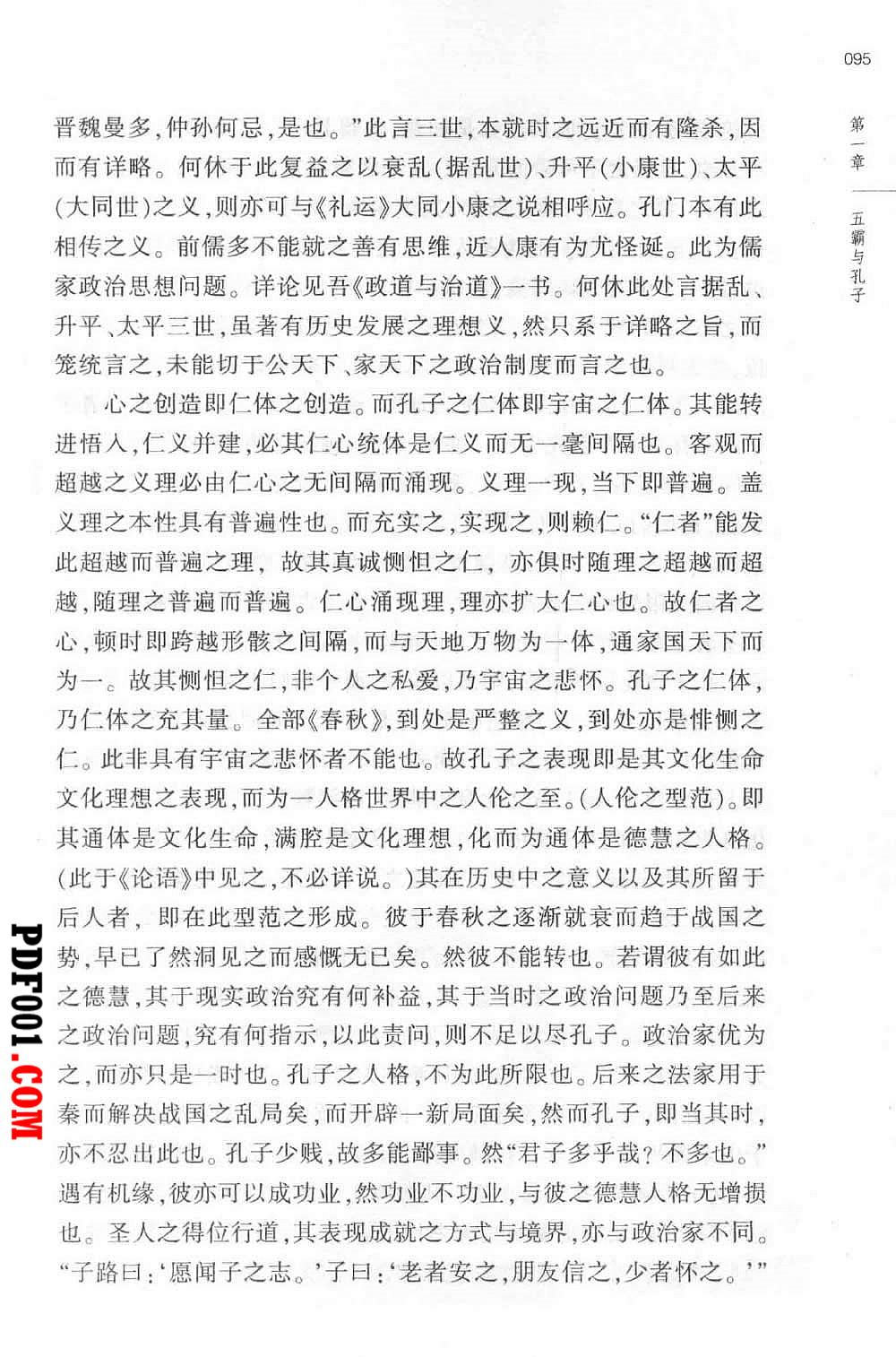 095

第一章　五霸与孔子

晋魏曼多,仲孙何忌,是也。”此言三世,本就时之远近而有隆杀,因而有详略。何休于此复益之以衰乱(据乱世)、升平(小康世)、太平(大同世)之义,则亦可与《礼运》大同小康之说相呼应。孔门本有此相传之义。前儒多不能就之善有思维,近人康有为尤怪诞。此为儒家政治思想问题。详论见吾《政道与治道》一书。何休此处言据乱、升平、太平三世,虽著有历史发展之理想义,然只系于详略之旨,而笼统言之,未能切于公天下、家天下之政治制度而言之也。

心之创造即仁体之创造。而孔子之仁体即宇宙之仁体。其能转进悟入,仁义并建,必其仁心统体是仁义而无一毫间隔也。客观而超越之义理必由仁心之无间隔而涌现。义理一现,当下即普遍。盖义理之本性具有普遍性也。而充实之,实现之,则赖仁。“仁者”能发此超越而普遍之理,故其真诚恻怛之仁,亦俱时随理之超越而超越,随理之普遍而普遍。仁心涌现理,理亦扩大仁心也。故仁者之心,顿时即跨越形骸之间隔,而与天地万物为一体,通家国天下而为一。故其恻怛之仁,非个人之私爱,乃宇宙之悲怀。孔子之仁体,乃仁体之充其量。全部《春秋》,到处是严整之义,到处亦是悱恻之仁。此非具有宇宙之悲怀者不能也。故孔子之表现即是其文化生命文化理想之表现,而为一人格世界中之人伦之至。(人伦之型范)。即其通体是文化生命,满腔是文化理想,化而为通体是德慧之人格。(此于《论语》中见之,不必详说。)其在历史中之意义以及其所留于后人者,即在此型范之形成。彼于春秋之逐渐就衰而趋于战国之势,早已了然洞见之而感慨无已矣。然彼不能转也。若谓彼有如此之德慧,其于现实政治究有何补益,其于当时之政治问题乃至后来之政治问题,究有何指示,以此责问,则不足以尽孔子。政治家优为之,而亦只是一时也。孔子之人格,不为此所限也。后来之法家用于秦而解决战国之乱局矣,而开辟一新局面矣,然而孔子,即当其时,亦不忍出此也。孔子少贱,故多能鄙事。然“君子多乎哉?不多也。”遇有机缘,彼亦可以成功业,然功业不功业,与彼之德慧人格无增损也。圣人之得位行道,其表现成就之方式与境界,亦与政治家不同。“子路曰:‘愿闻子之志。’子曰:‘老者安之,朋友信之,少者怀之。’”

PDF001.COM